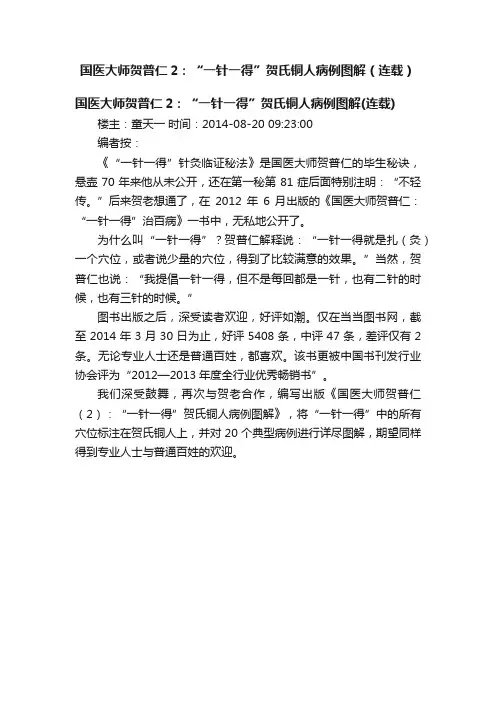 国医大师贺普仁 2：“一针一得”贺氏铜人病例图解（连载）

国医大师贺普仁 2：“一针一得”贺氏铜人病例图解(连载)

楼主：童天一 时间：2014-08-20 09:23:00

编者按：

《“一针一得”针灸临证秘法》是国医大师贺普仁的毕生秘诀，悬壶 70 年来他从未公开，还在第一秘第 81 症后面特别注明：“不轻传。”后来贺老想通了，在 2012 年 6 月出版的《国医大师贺普仁：“一针一得”治百病》一书中，无私地公开了。

为什么叫“一针一得”？贺普仁解释说：“一针一得就是扎（灸）一个穴位，或者说少量的穴位，得到了比较满意的效果。”当然，贺普仁也说：“我提倡一针一得，但不是每回都是一针，也有二针的时候，也有三针的时候。”

图书出版之后，深受读者欢迎，好评如潮。仅在当当图书网，截至 2014 年 3 月 30 日为止，好评 5408 条，中评 47 条，差评仅有 2 条。无论专业人士还是普通百姓，都喜欢。该书更被中国书刊发行业协会评为“2012—2013 年度全行业优秀畅销书”。

我们深受鼓舞，再次与贺老合作，编写出版《国医大师贺普仁（2）：“一针一得”贺氏铜人病例图解》，将“一针一得”中的所有穴位标注在贺氏铜人上，并对 20 个典型病例进行详尽图解，期望同样得到专业人士与普通百姓的欢迎。